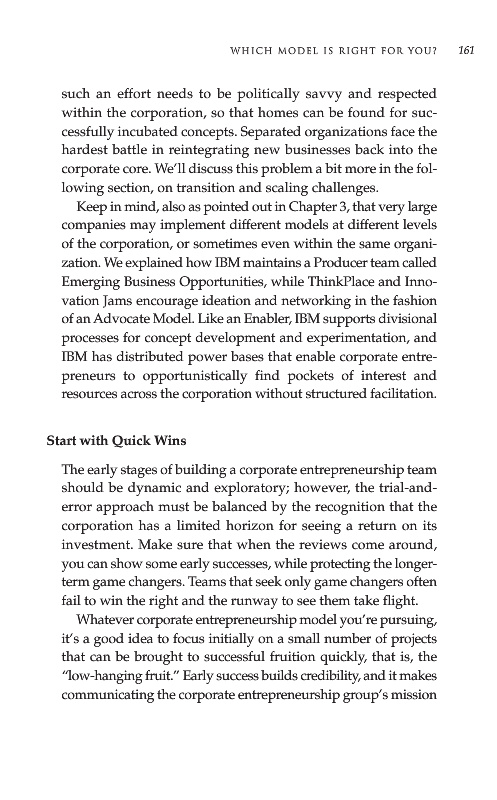 WHICH MODEL IS RIGHT FOR YOU? 161

such an effort needs to be politically savvy and respected within the corporation, so that homes can be found for successfully incubated concepts. Separated organizations face the hardest battle in reintegrating new businesses back into the corporate core. We'll discuss this problem a bit more in the following section, on transition and scaling challenges.

Keep in mind, also as pointed out in Chapter 3, that very large companies may implement different models at different levels of the corporation, or sometimes even within the same organization. We explained how IBM maintains a Producer team called Emerging Business Opportunities, while ThinkPlace and Innovation Jams encourage ideation and networking in the fashion of an Advocate Model. Like an Enabler, IBM supports divisional processes for concept development and experimentation, and IBM has distributed power bases that enable corporate entrepreneurs to opportunistically find pockets of interest and resources across the corporation without structured facilitation.

Start with Quick Wins

The early stages of building a corporate entrepreneurship team should be dynamic and exploratory; however, the trial-and-error approach must be balanced by the recognition that the corporation has a limited horizon for seeing a return on its investment. Make sure that when the reviews come around, you can show some early successes, while protecting the longer-term game changers. Teams that seek only game changers often fail to win the right and the runway to see them take flight.

Whatever corporate entrepreneurship model you're pursuing, it's a good idea to focus initially on a small number of projects that can be brought to successful fruition quickly, that is, the "low-hanging fruit." Early success builds credibility, and it makes communicating the corporate entrepreneurship group's mission